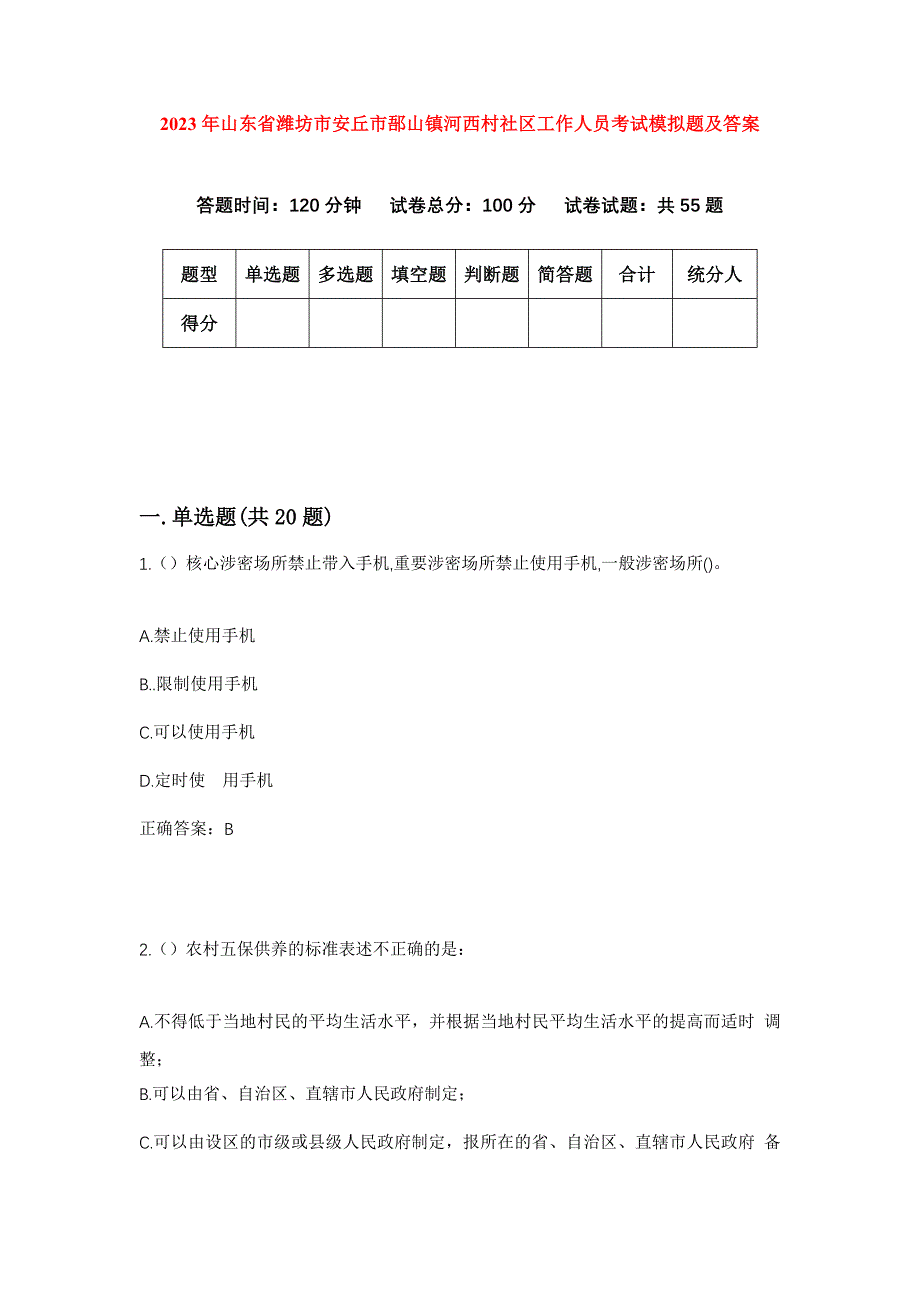 2023年山东省潍坊市安丘市郚山镇河西村社区工作人员考试模拟题及答案

答题时间：120分钟　试卷总分：100分　试卷试题：共55题

| 题型 | 单选题 | 多选题 | 填空题 | 判断题 | 简答题 | 合计 | 统分人 |
|---|---|---|---|---|---|---|---|
| 得分 | | | | | | | |

一.单选题(共20题)

1.（）核心涉密场所禁止带入手机,重要涉密场所禁止使用手机,一般涉密场所()。

A.禁止使用手机

B..限制使用手机

C.可以使用手机

D.定时使　用手机

正确答案：B

2.（）农村五保供养的标准表述不正确的是：

A.不得低于当地村民的平均生活水平，并根据当地村民平均生活水平的提高而适时 调整；

B.可以由省、自治区、直辖市人民政府制定；

C.可以由设区的市级或县级人民政府制定，报所在的省、自治区、直辖市人民政府 备